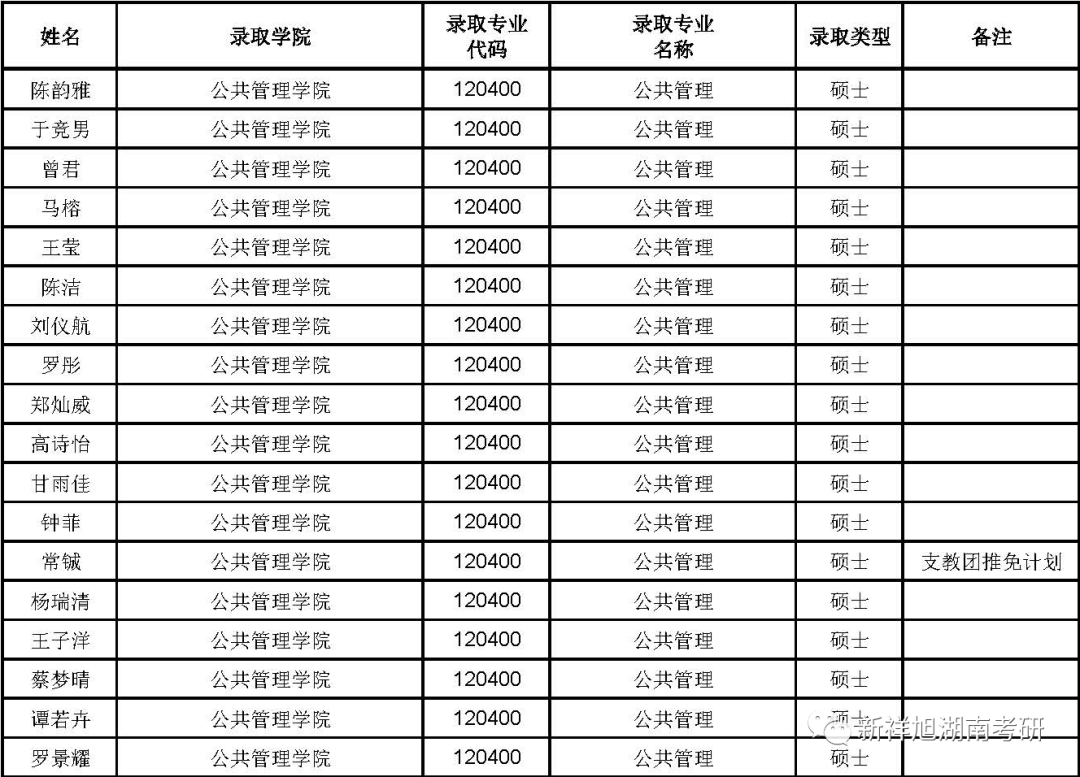 | 姓名 | 录取学院 | 录取专业代码 | 录取专业名称 | 录取类型 | 备注 |
|---|---|---|---|---|---|
| 陈韵雅 | 公共管理学院 | 120400 | 公共管理 | 硕士 | |
| 于竞男 | 公共管理学院 | 120400 | 公共管理 | 硕士 | |
| 曾君 | 公共管理学院 | 120400 | 公共管理 | 硕士 | |
| 马榕 | 公共管理学院 | 120400 | 公共管理 | 硕士 | |
| 王莹 | 公共管理学院 | 120400 | 公共管理 | 硕士 | |
| 陈洁 | 公共管理学院 | 120400 | 公共管理 | 硕士 | |
| 刘仪航 | 公共管理学院 | 120400 | 公共管理 | 硕士 | |
| 罗彤 | 公共管理学院 | 120400 | 公共管理 | 硕士 | |
| 郑灿威 | 公共管理学院 | 120400 | 公共管理 | 硕士 | |
| 高诗怡 | 公共管理学院 | 120400 | 公共管理 | 硕士 | |
| 甘雨佳 | 公共管理学院 | 120400 | 公共管理 | 硕士 | |
| 钟菲 | 公共管理学院 | 120400 | 公共管理 | 硕士 | |
| 常铖 | 公共管理学院 | 120400 | 公共管理 | 硕士 | 支教团推免计划 |
| 杨瑞清 | 公共管理学院 | 120400 | 公共管理 | 硕士 | |
| 王子洋 | 公共管理学院 | 120400 | 公共管理 | 硕士 | |
| 蔡梦晴 | 公共管理学院 | 120400 | 公共管理 | 硕士 | |
| 谭若卉 | 公共管理学院 | 120400 | 公共管理 | 硕士 | |
| 罗景耀 | 公共管理学院 | 120400 | 公共管理 | 硕士 | |

新祥旭湖南考研